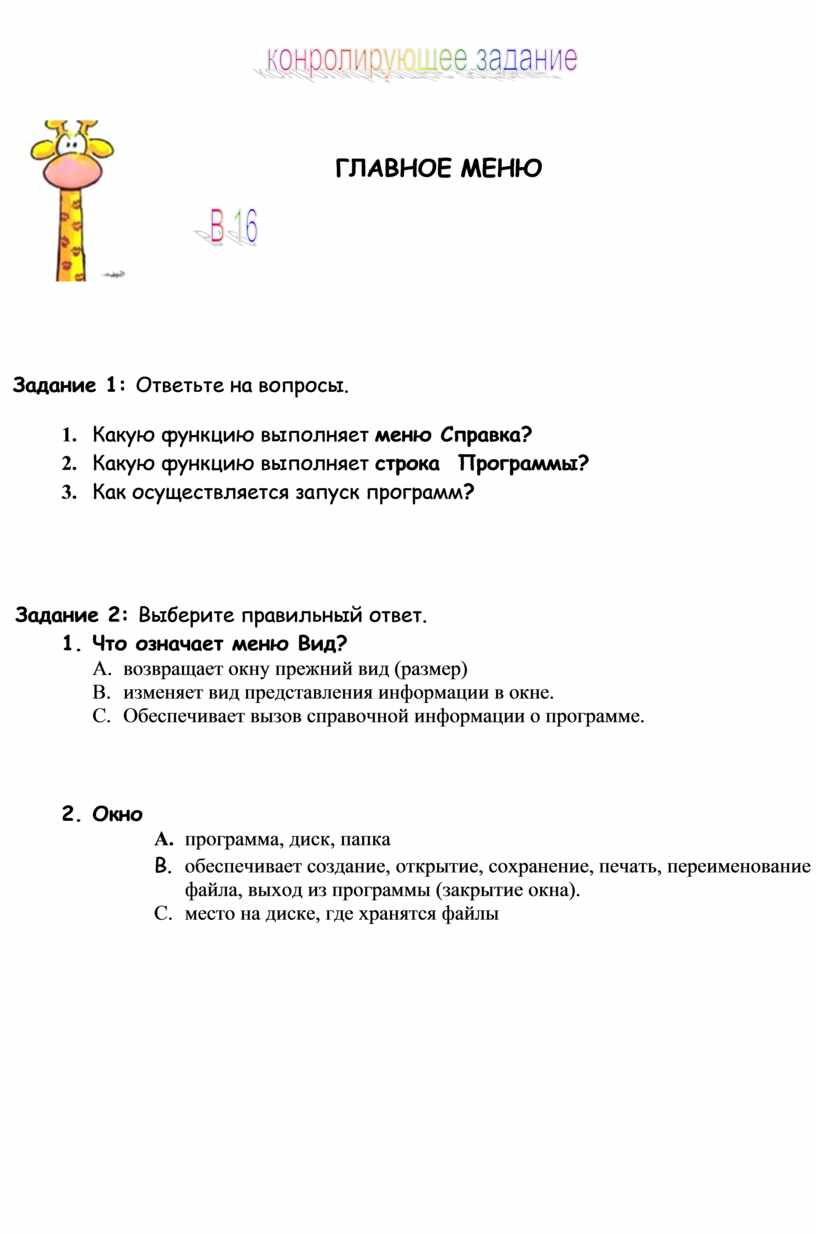 конролирующее задание

ГЛАВНОЕ МЕНЮ

В 16

Задание 1: Ответьте на вопросы.

1. Какую функцию выполняет меню Справка?
2. Какую функцию выполняет строка Программы?
3. Как осуществляется запуск программ?

Задание 2: Выберите правильный ответ.

1. Что означает меню Вид?
A. возвращает окну прежний вид (размер)
B. изменяет вид представления информации в окне.
C. Обеспечивает вызов справочной информации о программе.

2. Окно
A. программа, диск, папка
B. обеспечивает создание, открытие, сохранение, печать, переименование файла, выход из программы (закрытие окна).
C. место на диске, где хранятся файлы